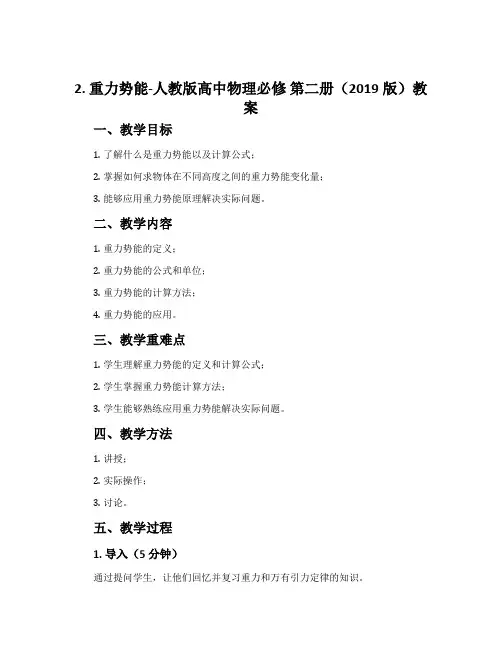 2. 重力势能-人教版高中物理必修 第二册（2019 版）教案

一、教学目标

1. 了解什么是重力势能以及计算公式；

2. 掌握如何求物体在不同高度之间的重力势能变化量；

3. 能够应用重力势能原理解决实际问题。

二、教学内容

1. 重力势能的定义；

2. 重力势能的公式和单位；

3. 重力势能的计算方法；

4. 重力势能的应用。

三、教学重难点

1. 学生理解重力势能的定义和计算公式；

2. 学生掌握重力势能计算方法；

3. 学生能够熟练应用重力势能解决实际问题。

四、教学方法

1. 讲授；

2. 实际操作；

3. 讨论。

五、教学过程

1. 导入（5 分钟）

通过提问学生，让他们回忆并复习重力和万有引力定律的知识。